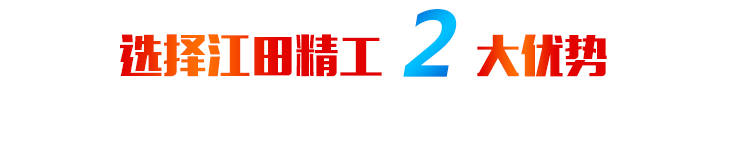 选择江田精工 2 大优势